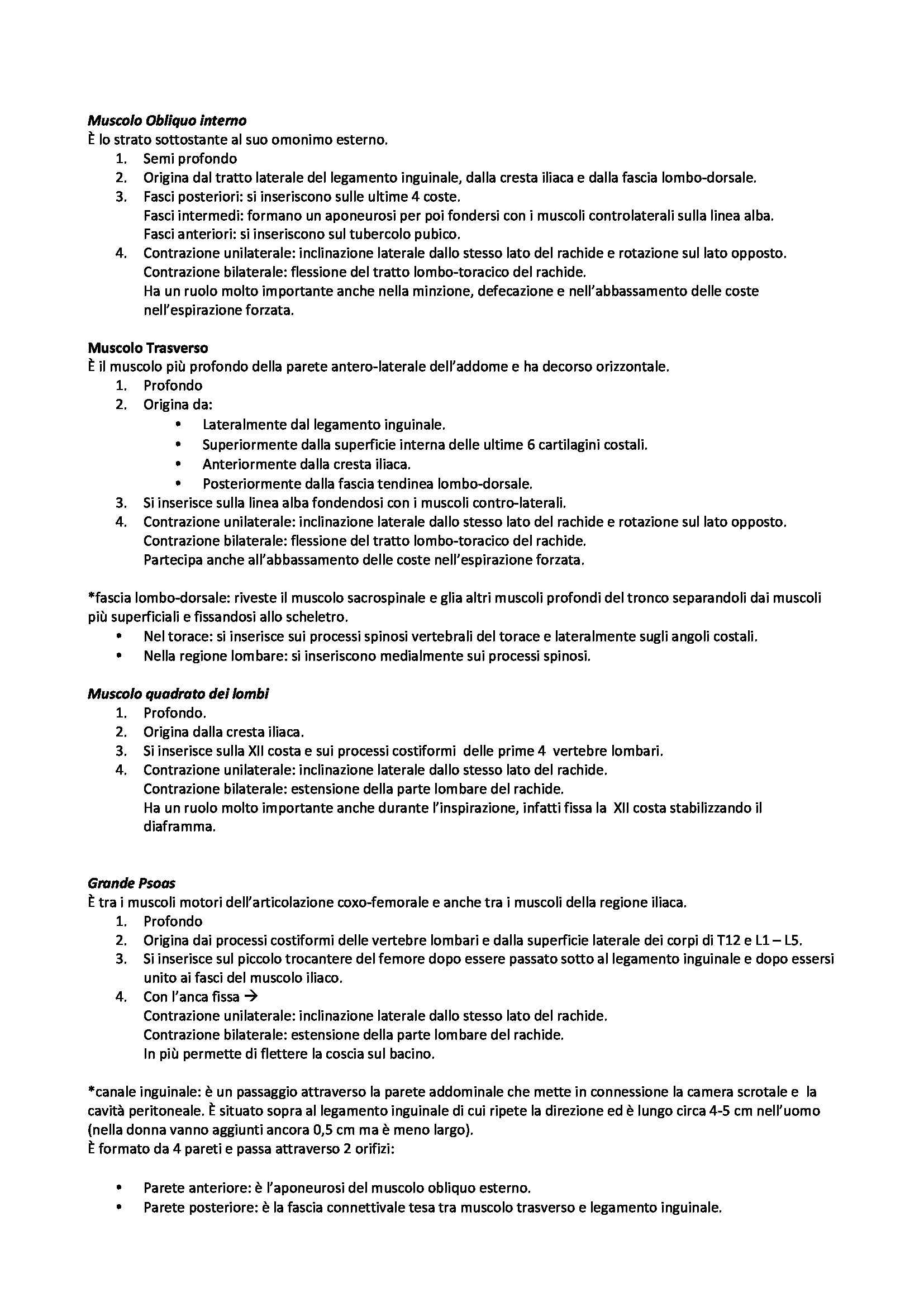 Muscolo Obliquo interno
È lo strato sottostante al suo omonimo esterno.
1. Semi profondo
2. Origina dal tratto laterale del legamento inguinale, dalla cresta iliaca e dalla fascia lombo-dorsale.
3. Fasci posteriori: si inseriscono sulle ultime 4 coste.
Fasci intermedi: formano un aponeurosi per poi fondersi con i muscoli controlaterali sulla linea alba.
Fasci anteriori: si inseriscono sul tubercolo pubico.
4. Contrazione unilaterale: inclinazione laterale dallo stesso lato del rachide e rotazione sul lato opposto.
Contrazione bilaterale: flessione del tratto lombo-toracico del rachide.
Ha un ruolo molto importante anche nella minzione, defecazione e nell'abbassamento delle coste nell'espirazione forzata.

Muscolo Trasverso
È il muscolo più profondo della parete antero-laterale dell'addome e ha decorso orizzontale.
1. Profondo
2. Origina da:
• Lateralmente dal legamento inguinale.
• Superiormente dalla superficie interna delle ultime 6 cartilagini costali.
• Anteriormente dalla cresta iliaca.
• Posteriormente dalla fascia tendinea lombo-dorsale.
3. Si inserisce sulla linea alba fondendosi con i muscoli contro-laterali.
4. Contrazione unilaterale: inclinazione laterale dallo stesso lato del rachide e rotazione sul lato opposto.
Contrazione bilaterale: flessione del tratto lombo-toracico del rachide.
Partecipa anche all'abbassamento delle coste nell'espirazione forzata.

*fascia lombo-dorsale: riveste il muscolo sacrospinale e glia altri muscoli profondi del tronco separandoli dai muscoli più superficiali e fissandosi allo scheletro.
• Nel torace: si inserisce sui processi spinosi vertebrali del torace e lateralmente sugli angoli costali.
• Nella regione lombare: si inseriscono medialmente sui processi spinosi.

Muscolo quadrato dei lombi
1. Profondo.
2. Origina dalla cresta iliaca.
3. Si inserisce sulla XII costa e sui processi costiformi delle prime 4 vertebre lombari.
4. Contrazione unilaterale: inclinazione laterale dallo stesso lato del rachide.
Contrazione bilaterale: estensione della parte lombare del rachide.
Ha un ruolo molto importante anche durante l'inspirazione, infatti fissa la XII costa stabilizzando il diaframma.

Grande Psoas
È tra i muscoli motori dell'articolazione coxo-femorale e anche tra i muscoli della regione iliaca.
1. Profondo
2. Origina dai processi costiformi delle vertebre lombari e dalla superficie laterale dei corpi di T12 e L1 – L5.
3. Si inserisce sul piccolo trocantere del femore dopo essere passato sotto al legamento inguinale e dopo essersi unito ai fasci del muscolo iliaco.
4. Con l'anca fissa →
Contrazione unilaterale: inclinazione laterale dallo stesso lato del rachide.
Contrazione bilaterale: estensione della parte lombare del rachide.
In più permette di flettere la coscia sul bacino.

*canale inguinale: è un passaggio attraverso la parete addominale che mette in connessione la camera scrotale e la cavità peritoneale. È situato sopra al legamento inguinale di cui ripete la direzione ed è lungo circa 4-5 cm nell'uomo (nella donna vanno aggiunti ancora 0,5 cm ma è meno largo).
È formato da 4 pareti e passa attraverso 2 orifizi:

• Parete anteriore: è l'aponeurosi del muscolo obliquo esterno.
• Parete posteriore: è la fascia connettivale tesa tra muscolo trasverso e legamento inguinale.